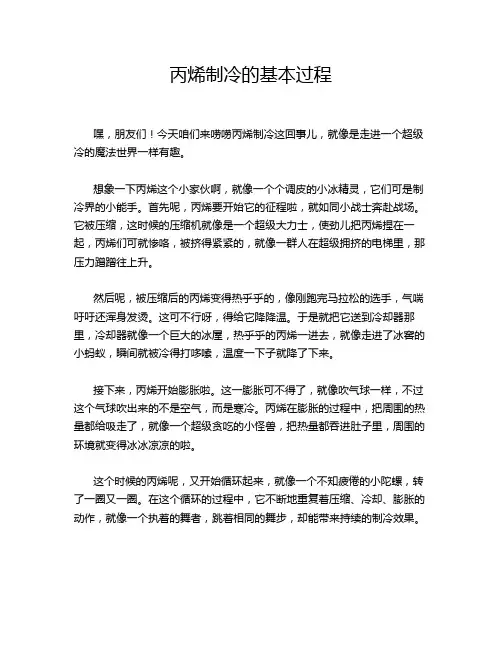 丙烯制冷的基本过程

嘿，朋友们！今天咱们来唠唠丙烯制冷这回事儿，就像是走进一个超级冷的魔法世界一样有趣。

想象一下丙烯这个小家伙啊，就像一个个调皮的小冰精灵，它们可是制冷界的小能手。首先呢，丙烯要开始它的征程啦，就如同小战士奔赴战场。它被压缩，这时候的压缩机就像是一个超级大力士，使劲儿把丙烯捏在一起，丙烯们可就惨咯，被挤得紧紧的，就像一群人在超级拥挤的电梯里，那压力蹭蹭往上升。

然后呢，被压缩后的丙烯变得热乎乎的，像刚跑完马拉松的选手，气喘吁吁还浑身发烫。这可不行呀，得给它降降温。于是就把它送到冷却器那里，冷却器就像一个巨大的冰屋，热乎乎的丙烯一进去，就像走进了冰窖的小蚂蚁，瞬间就被冷得打哆嗦，温度一下子就降了下来。

接下来，丙烯开始膨胀啦。这一膨胀可不得了，就像吹气球一样，不过这个气球吹出来的不是空气，而是寒冷。丙烯在膨胀的过程中，把周围的热量都给吸走了，就像一个超级贪吃的小怪兽，把热量都吞进肚子里，周围的环境就变得冰冰凉凉的啦。

这个时候的丙烯呢，又开始循环起来，就像一个不知疲倦的小陀螺，转了一圈又一圈。在这个循环的过程中，它不断地重复着压缩、冷却、膨胀的动作，就像一个执着的舞者，跳着相同的舞步，却能带来持续的制冷效果。